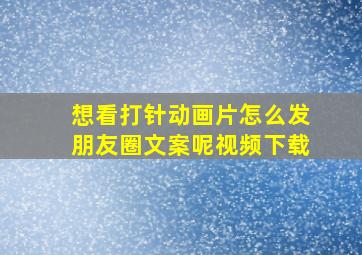 想看打针动画片怎么发朋友圈文案呢视频下载